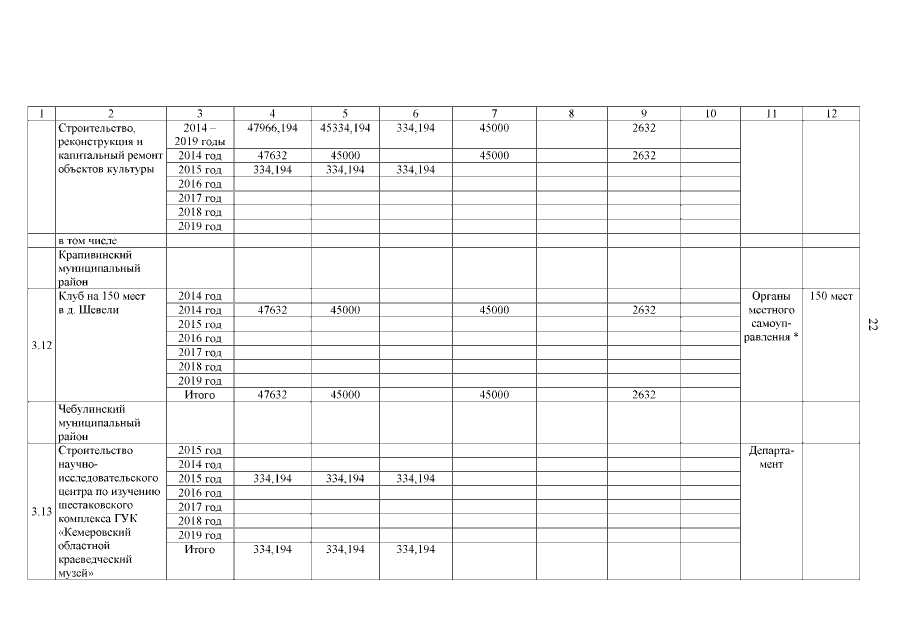 | 1 | 2 | 3 | 4 | 5 | 6 | 7 | 8 | 9 | 10 | 11 | 12 |
|---|---|---|---|---|---|---|---|---|---|---|---|
| | Строительство, реконструкция и капитальный ремонт объектов культуры | 2014 – 2019 годы | 47966,194 | 45334,194 | 334,194 | 45000 | | 2632 | | | |
| | | 2014 год | 47632 | 45000 | | 45000 | | 2632 | | | |
| | | 2015 год | 334,194 | 334,194 | 334,194 | | | | | | |
| | | 2016 год | | | | | | | | | |
| | | 2017 год | | | | | | | | | |
| | | 2018 год | | | | | | | | | |
| | | 2019 год | | | | | | | | | |
| | в том числе | | | | | | | | | | |
| | Крапивинский муниципальный район | | | | | | | | | | |
| 3.12 | Клуб на 150 мест в д. Шевели | 2014 год | | | | | | | | Органы местного самоуправления * | 150 мест |
| | | 2014 год | 47632 | 45000 | | 45000 | | 2632 | | | |
| | | 2015 год | | | | | | | | | |
| | | 2016 год | | | | | | | | | |
| | | 2017 год | | | | | | | | | |
| | | 2018 год | | | | | | | | | |
| | | 2019 год | | | | | | | | | |
| | | Итого | 47632 | 45000 | | 45000 | | 2632 | | | |
| | Чебулинский муниципальный район | | | | | | | | | | |
| 3.13 | Строительство научно-исследовательского центра по изучению шестаковского комплекса ГУК «Кемеровский областной краеведческий музей» | 2015 год | | | | | | | | Департамент | |
| | | 2014 год | | | | | | | | | |
| | | 2015 год | 334,194 | 334,194 | 334,194 | | | | | | |
| | | 2016 год | | | | | | | | | |
| | | 2017 год | | | | | | | | | |
| | | 2018 год | | | | | | | | | |
| | | 2019 год | | | | | | | | | |
| | | Итого | 334,194 | 334,194 | 334,194 | | | | | | |

22